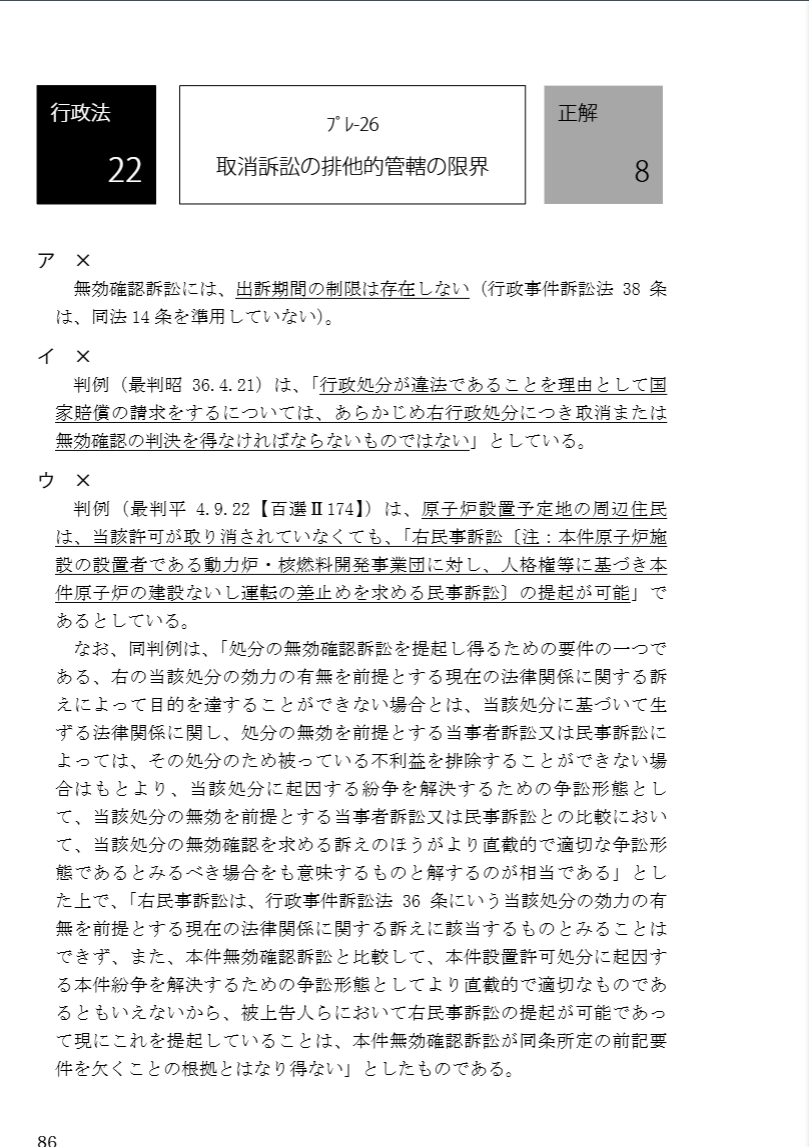 行政法
22

ﾌﾟﾚ-26
取消訴訟の排他的管轄の限界

正解
8

ア　×
無効確認訴訟には、出訴期間の制限は存在しない（行政事件訴訟法 38 条は、同法 14 条を準用していない）。

イ　×
判例（最判昭 36.4.21）は、「行政処分が違法であることを理由として国家賠償の請求をするについては、あらかじめ右行政処分につき取消または無効確認の判決を得なければならないものではない」としている。

ウ　×
判例（最判平 4.9.22【百選Ⅱ174】）は、原子炉設置予定地の周辺住民は、当該許可が取り消されていなくても、「右民事訴訟〔注：本件原子炉施設の設置者である動力炉・核燃料開発事業団に対し、人格権等に基づき本件原子炉の建設ないし運転の差止めを求める民事訴訟〕の提起が可能」であるとしている。
なお、同判例は、「処分の無効確認訴訟を提起し得るための要件の一つである、右の当該処分の効力の有無を前提とする現在の法律関係に関する訴えによって目的を達することができない場合とは、当該処分に基づいて生ずる法律関係に関し、処分の無効を前提とする当事者訴訟又は民事訴訟によっては、その処分のため被っている不利益を排除することができない場合はもとより、当該処分に起因する紛争を解決するための争訟形態として、当該処分の無効を前提とする当事者訴訟又は民事訴訟との比較において、当該処分の無効確認を求める訴えのほうがより直截的で適切な争訟形態であるとみるべき場合をも意味するものと解するのが相当である」とした上で、「右民事訴訟は、行政事件訴訟法 36 条にいう当該処分の効力の有無を前提とする現在の法律関係に関する訴えに該当するものとみることはできず、また、本件無効確認訴訟と比較して、本件設置許可処分に起因する本件紛争を解決するための争訟形態としてより直截的で適切なものであるともいえないから、被上告人らにおいて右民事訴訟の提起が可能であって現にこれを提起していることは、本件無効確認訴訟が同条所定の前記要件を欠くことの根拠とはなり得ない」としたものである。

86